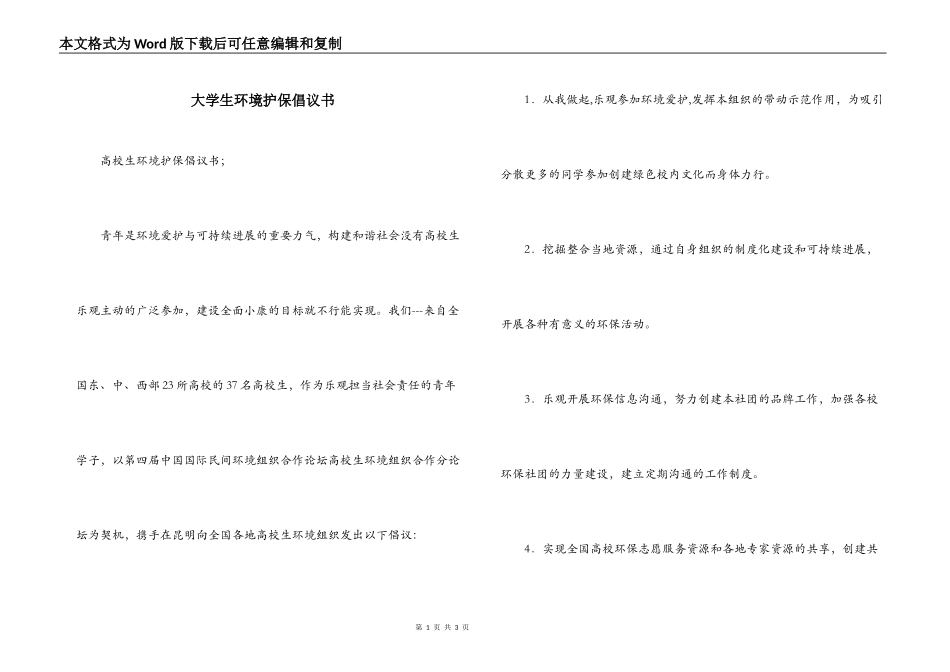 本文格式为Word版下载后可任意编辑和复制

大学生环境护保倡议书

高校生环境护保倡议书；

青年是环境爱护与可持续进展的重要力气，构建和谐社会没有高校生乐观主动的广泛参加，建设全面小康的目标就不行能实现。我们---来自全国东、中、西部23所高校的37名高校生，作为乐观担当社会责任的青年学子，以第四届中国国际民间环境组织合作论坛高校生环境组织合作分论坛为契机，携手在昆明向全国各地高校生环境组织发出以下倡议：

1．从我做起,乐观参加环境爱护,发挥本组织的带动示范作用，为吸引分散更多的同学参加创建绿色校内文化而身体力行。

2．挖掘整合当地资源，通过自身组织的制度化建设和可持续进展，开展各种有意义的环保活动。

3．乐观开展环保信息沟通，努力创建本社团的品牌工作，加强各校环保社团的力量建设，建立定期沟通的工作制度。

4．实现全国高校环保志愿服务资源和各地专家资源的共享，创建共

第 1 页 共 3 页